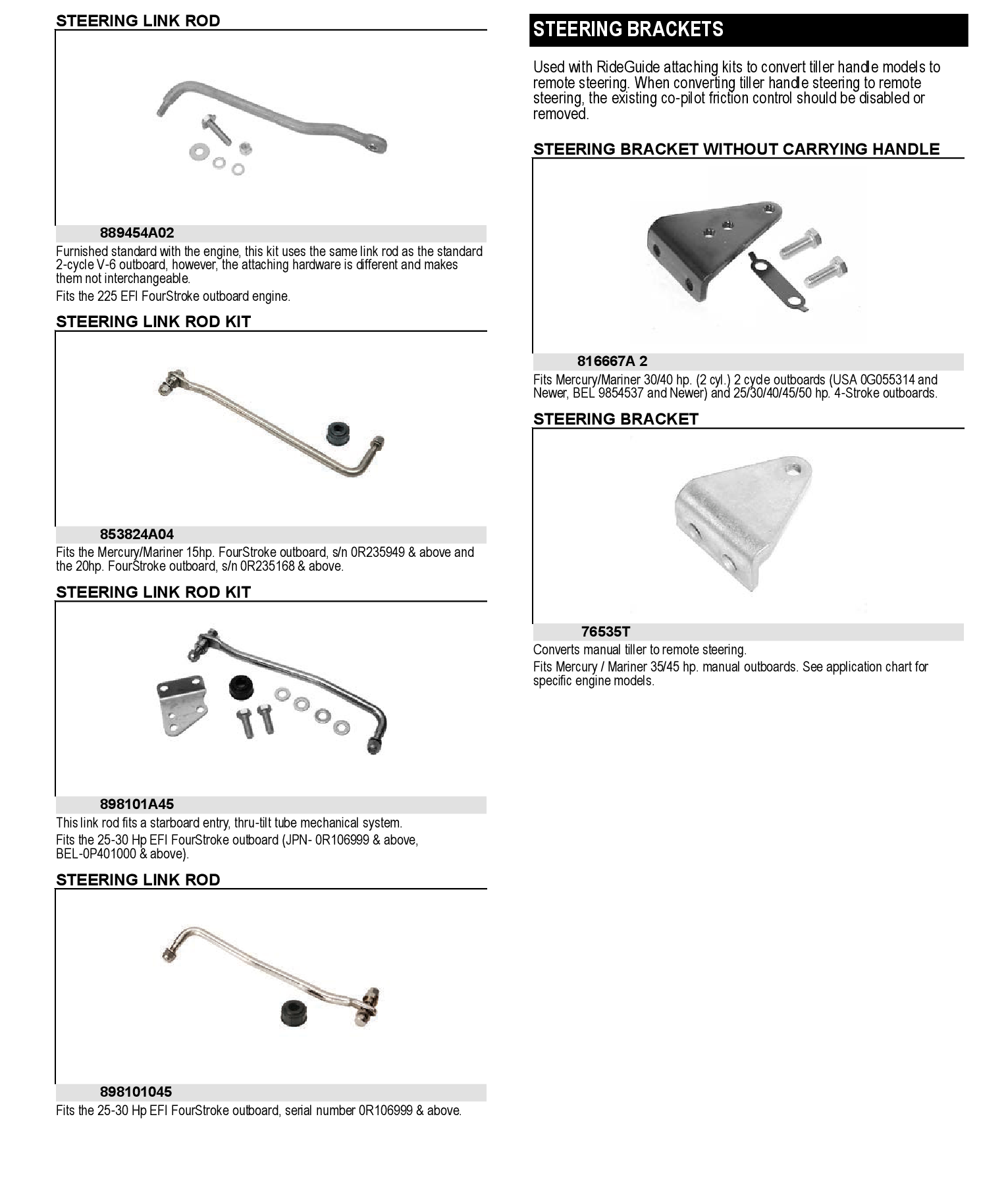 STEERING LINK ROD

889454A02

Furnished standard with the engine, this kit uses the same link rod as the standard 2-cycle V-6 outboard, however, the attaching hardware is different and makes them not interchangeable.

Fits the 225 EFI FourStroke outboard engine.

STEERING LINK ROD KIT

853824A04

Fits the Mercury/Mariner 15hp. FourStroke outboard, s/n 0R235949 & above and the 20hp. FourStroke outboard, s/n 0R235168 & above.

STEERING LINK ROD KIT

898101A45

This link rod fits a starboard entry, thru-tilt tube mechanical system.

Fits the 25-30 Hp EFI FourStroke outboard (JPN- 0R106999 & above, BEL-0P401000 & above).

STEERING LINK ROD

898101045

Fits the 25-30 Hp EFI FourStroke outboard, serial number 0R106999 & above.

STEERING BRACKETS

Used with RideGuide attaching kits to convert tiller handle models to remote steering. When converting tiller handle steering to remote steering, the existing co-pilot friction control should be disabled or removed.

STEERING BRACKET WITHOUT CARRYING HANDLE

816667A 2

Fits Mercury/Mariner 30/40 hp. (2 cyl.) 2 cycle outboards (USA 0G055314 and Newer, BEL 9854537 and Newer) and 25/30/40/45/50 hp. 4-Stroke outboards.

STEERING BRACKET

76535T

Converts manual tiller to remote steering.

Fits Mercury / Mariner 35/45 hp. manual outboards. See application chart for specific engine models.